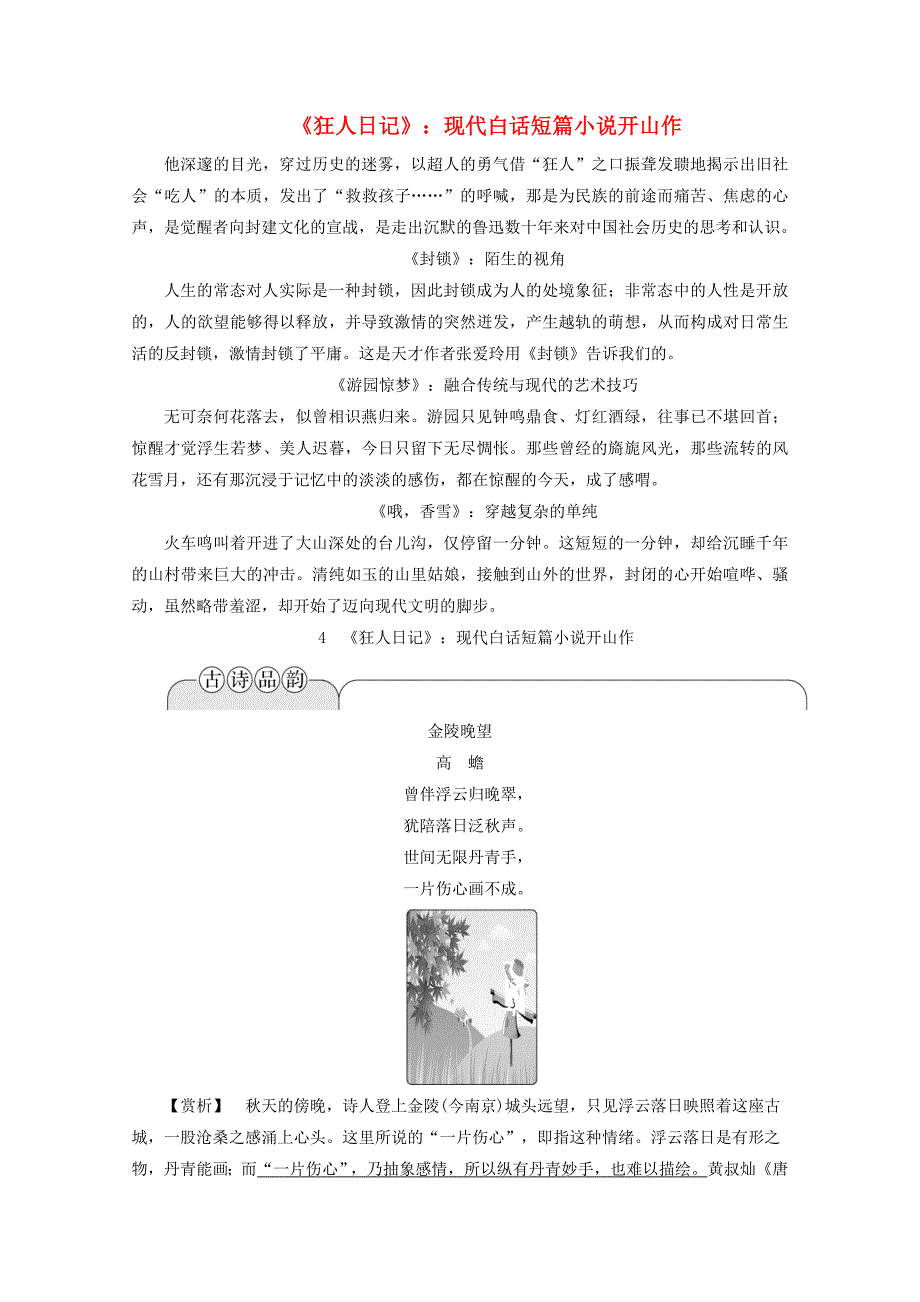 《狂人日记》：现代白话短篇小说开山作

他深邃的目光，穿过历史的迷雾，以超人的勇气借“狂人”之口振聋发聩地揭示出旧社会“吃人”的本质，发出了“救救孩子……”的呼喊，那是为民族的前途而痛苦、焦虑的心声，是觉醒者向封建文化的宣战，是走出沉默的鲁迅数十年来对中国社会历史的思考和认识。

《封锁》：陌生的视角

人生的常态对人实际是一种封锁，因此封锁成为人的处境象征；非常态中的人性是开放的，人的欲望能够得以释放，并导致激情的突然迸发，产生越轨的萌想，从而构成对日常生活的反封锁，激情封锁了平庸。这是天才作者张爱玲用《封锁》告诉我们的。

《游园惊梦》：融合传统与现代的艺术技巧

无可奈何花落去，似曾相识燕归来。游园只见钟鸣鼎食、灯红酒绿，往事已不堪回首；惊醒才觉浮生若梦、美人迟暮，今日只留下无尽惆怅。那些曾经的旖旎风光，那些流转的风花雪月，还有那沉浸于记忆中的淡淡的感伤，都在惊醒的今天，成了感喟。

《哦，香雪》：穿越复杂的单纯

火车鸣叫着开进了大山深处的台儿沟，仅停留一分钟。这短短的一分钟，却给沉睡千年的山村带来巨大的冲击。清纯如玉的山里姑娘，接触到山外的世界，封闭的心开始喧哗、骚动，虽然略带羞涩，却开始了迈向现代文明的脚步。

4　《狂人日记》：现代白话短篇小说开山作

古诗品韵

金陵晚望

高　蟾

曾伴浮云归晚翠，
犹陪落日泛秋声。
世间无限丹青手，
一片伤心画不成。

【赏析】　秋天的傍晚，诗人登上金陵(今南京)城头远望，只见浮云落日映照着这座古城，一股沧桑之感涌上心头。这里所说的“一片伤心”，即指这种情绪。浮云落日是有形之物，丹青能画；而“一片伤心”，乃抽象感情，所以纵有丹青妙手，也难以描绘。黄叔灿《唐